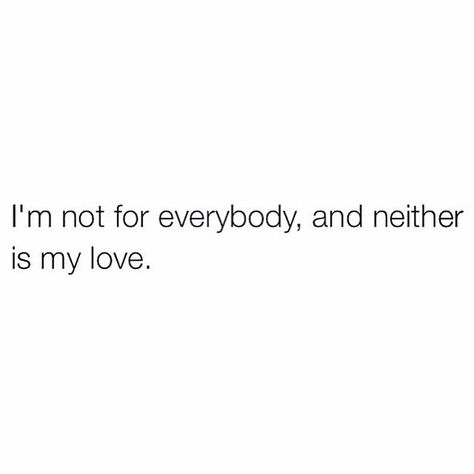 I'm not for everybody, and neither is my love.